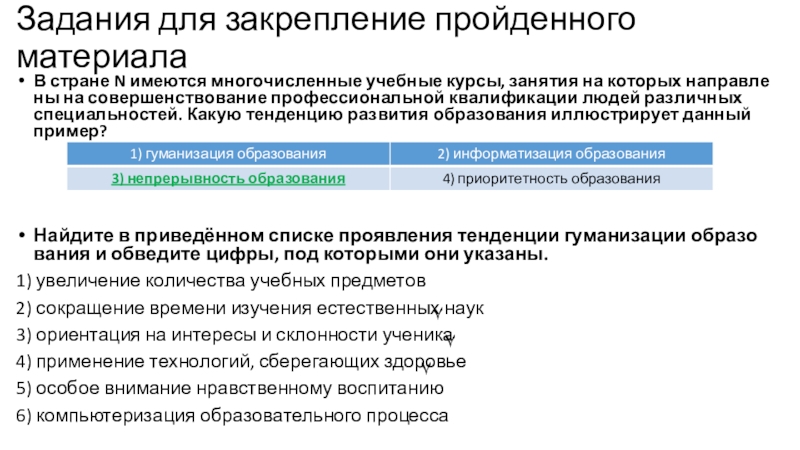 Задания для закрепление пройденного материала

• В стране N имеются многочисленные учебные курсы, занятия на которых направлены на совершенствование профессиональной квалификации людей различных специальностей. Какую тенденцию развития образования иллюстрирует данный пример?

| 1) гуманизация образования | 2) информатизация образования |
|---|---|
| 3) непрерывность образования | 4) приоритетность образования |

• Найдите в приведённом списке проявления тенденции гуманизации образования и обведите цифры, под которыми они указаны.

1) увеличение количества учебных предметов

2) сокращение времени изучения естественных наук

3) ориентация на интересы и склонности ученика

4) применение технологий, сберегающих здоровье

5) особое внимание нравственному воспитанию

6) компьютеризация образовательного процесса